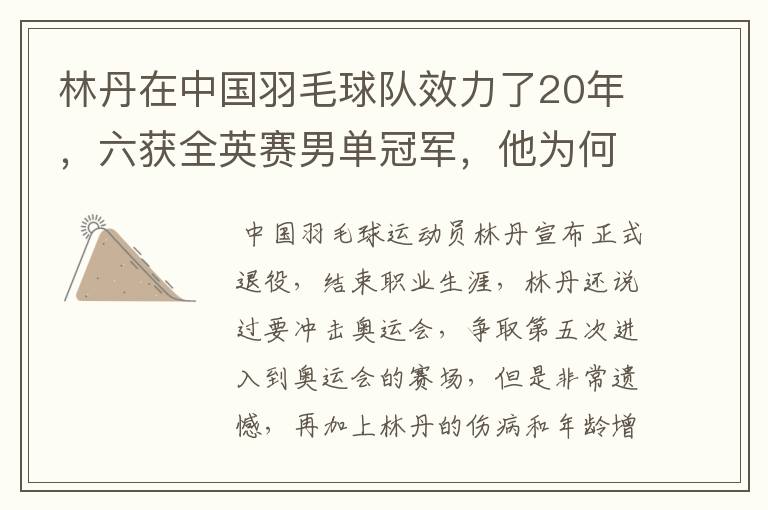 林丹在中国羽毛球队效力了20年，六获全英赛男单冠军，他为何

中国羽毛球运动员林丹宣布正式退役，结束职业生涯，林丹还说过要冲击奥运会，争取第五次进入到奥运会的赛场，但是非常遗憾，再加上林丹的伤病和年龄增